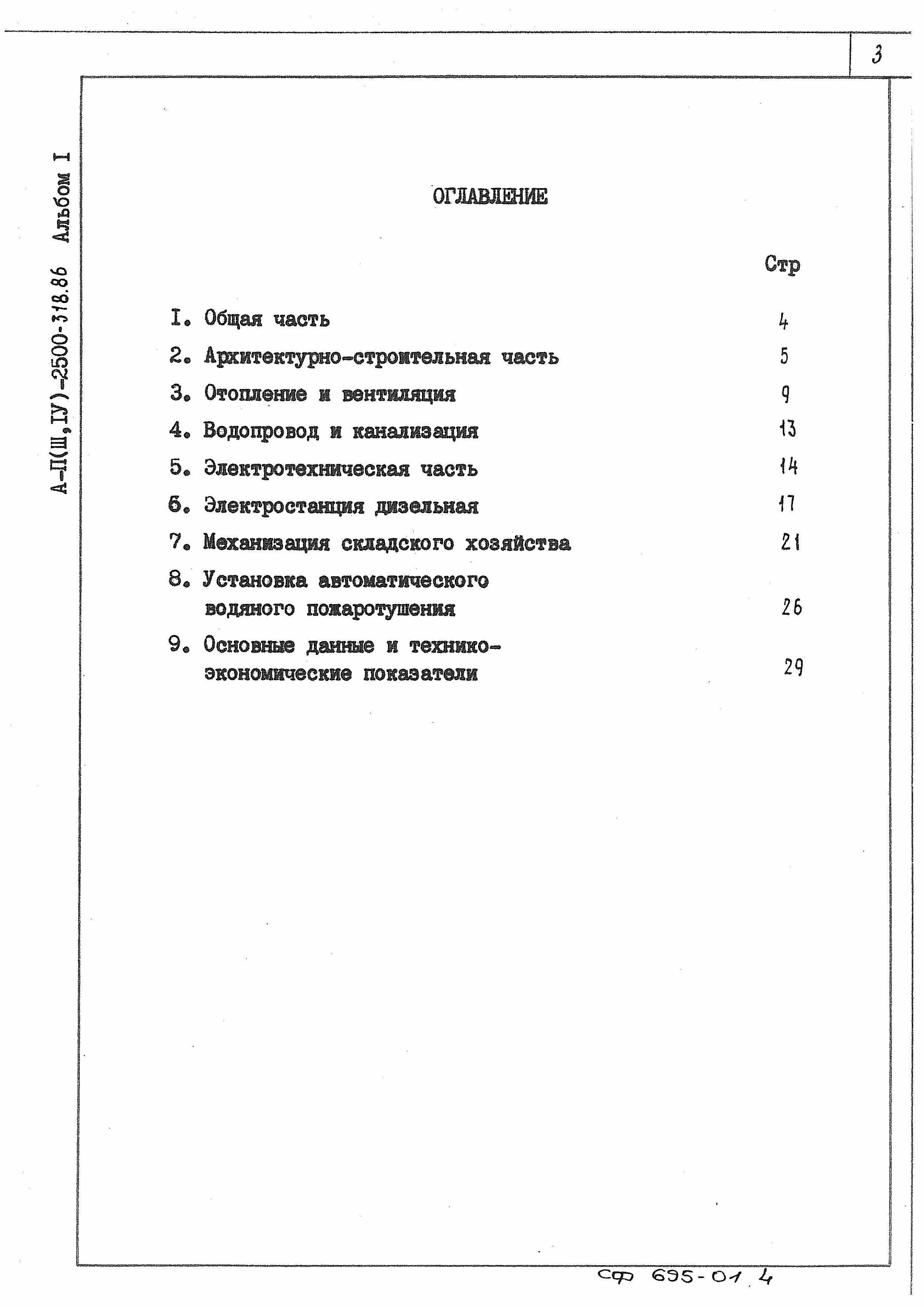 3

А-П(Ш,IУ)-2500-318.86 Альбом I

ОГЛАВЛЕНИЕ

Стр

I. Общая часть 4

2. Архитектурно-строительная часть 5

3. Отопление и вентиляция 9

4. Водопровод и канализация 13

5. Электротехническая часть 14

6. Электростанция дизельная 17

7. Механизация складского хозяйства 21

8. Установка автоматического водяного пожаротушения 26

9. Основные данные и технико-экономические показатели 29

СФ 695-01 4